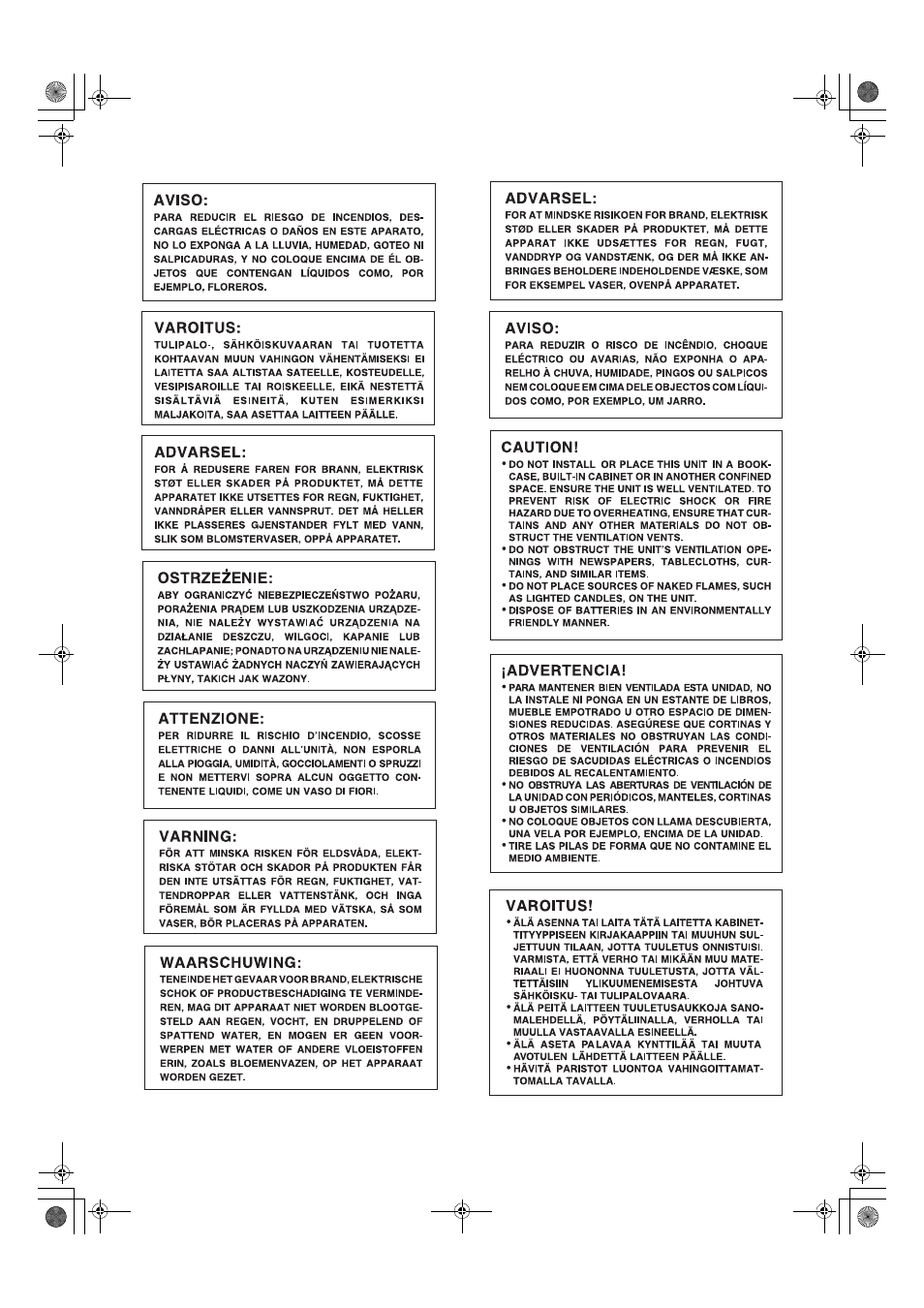 AVISO:
PARA REDUCIR EL RIESGO DE INCENDIOS, DESCARGAS ELÉCTRICAS O DAÑOS EN ESTE APARATO, NO LO EXPONGA A LA LLUVIA, HUMEDAD, GOTEO NI SALPICADURAS, Y NO COLOQUE ENCIMA DE ÉL OBJETOS QUE CONTENGAN LÍQUIDOS COMO, POR EJEMPLO, FLOREROS.

VAROITUS:
TULIPALO-, SÄHKÖISKUVAARAN TAI TUOTETTA KOHTAAVAN MUUN VAHINGON VÄHENTÄMISEKSI EI LAITETTA SAA ALTISTAA SATEELLE, KOSTEUDELLE, VESIPISAROILLE TAI ROISKEELLE, EIKÄ NESTETTÄ SISÄLTÄVIÄ ESINEITÄ, KUTEN ESIMERKIKSI MALJAKOITA, SAA ASETTAA LAITTEEN PÄÄLLE.

ADVARSEL:
FOR Å REDUSERE FAREN FOR BRANN, ELEKTRISK STØT ELLER SKADER PÅ PRODUKTET, MÅ DETTE APPARATET IKKE UTSETTES FOR REGN, FUKTIGHET, VANNDRÅPER ELLER VANNSPRUT. DET MÅ HELLER IKKE PLASSERES GJENSTANDER FYLT MED VANN, SLIK SOM BLOMSTERVASER, OPPÅ APPARATET.

OSTRZEŻENIE:
ABY OGRANICZYĆ NIEBEZPIECZEŃSTWO POŻARU, PORAŻENIA PRĄDEM LUB USZKODZENIA URZĄDZENIA, NIE NALEŻY WYSTAWIAĆ URZĄDZENIA NA DZIAŁANIE DESZCZU, WILGOCI, KAPANIE LUB ZACHLAPANIE; PONADTO NA URZĄDZENIU NIE NALEŻY USTAWIAĆ ŻADNYCH NACZYŃ ZAWIERAJĄCYCH PŁYNY, TAKICH JAK WAZONY.

ATTENZIONE:
PER RIDURRE IL RISCHIO D'INCENDIO, SCOSSE ELETTRICHE O DANNI ALL'UNITÀ, NON ESPORLA ALLA PIOGGIA, UMIDITÀ, GOCCIOLAMENTI O SPRUZZI E NON METTERVI SOPRA ALCUN OGGETTO CONTENENTE LIQUIDI, COME UN VASO DI FIORI.

VARNING:
FÖR ATT MINSKA RISKEN FÖR ELDSVÅDA, ELEKTRISKA STÖTAR OCH SKADOR PÅ PRODUKTEN FÅR DEN INTE UTSÄTTAS FÖR REGN, FUKTIGHET, VATTENDROPPAR ELLER VATTENSTÄNK, OCH INGA FÖREMÅL SOM ÄR FYLLDA MED VÄTSKA, SÅ SOM VASER, BÖR PLACERAS PÅ APPARATEN.

WAARSCHUWING:
TENEINDE HET GEVAAR VOOR BRAND, ELEKTRISCHE SCHOK OF PRODUCTBESCHADIGING TE VERMINDEREN, MAG DIT APPARAAT NIET WORDEN BLOOTGESTELD AAN REGEN, VOCHT, EN DRUPPELEND OF SPATTEND WATER, EN MOGEN ER GEEN VOORWERPEN MET WATER OF ANDERE VLOEISTOFFEN ERIN, ZOALS BLOEMENVAZEN, OP HET APPARAAT WORDEN GEZET.

ADVARSEL:
FOR AT MINDSKE RISIKOEN FOR BRAND, ELEKTRISK STØD ELLER SKADER PÅ PRODUKTET, MÅ DETTE APPARAT IKKE UDSÆTTES FOR REGN, FUGT, VANDDRYP OG VANDSTÆNK, OG DER MÅ IKKE ANBRINGES BEHOLDERE INDEHOLDENDE VÆSKE, SOM FOR EKSEMPEL VASER, OVENPÅ APPARATET.

AVISO:
PARA REDUZIR O RISCO DE INCÊNDIO, CHOQUE ELÉCTRICO OU AVARIAS, NÃO EXPONHA O APARELHO À CHUVA, HUMIDADE, PINGOS OU SALPICOS NEM COLOQUE EM CIMA DELE OBJECTOS COM LÍQUIDOS COMO, POR EXEMPLO, UM JARRO.

CAUTION!
• DO NOT INSTALL OR PLACE THIS UNIT IN A BOOKCASE, BUILT-IN CABINET OR IN ANOTHER CONFINED SPACE. ENSURE THE UNIT IS WELL VENTILATED. TO PREVENT RISK OF ELECTRIC SHOCK OR FIRE HAZARD DUE TO OVERHEATING, ENSURE THAT CURTAINS AND ANY OTHER MATERIALS DO NOT OBSTRUCT THE VENTILATION VENTS.
• DO NOT OBSTRUCT THE UNIT'S VENTILATION OPENINGS WITH NEWSPAPERS, TABLECLOTHS, CURTAINS, AND SIMILAR ITEMS.
• DO NOT PLACE SOURCES OF NAKED FLAMES, SUCH AS LIGHTED CANDLES, ON THE UNIT.
• DISPOSE OF BATTERIES IN AN ENVIRONMENTALLY FRIENDLY MANNER.

¡ADVERTENCIA!
• PARA MANTENER BIEN VENTILADA ESTA UNIDAD, NO LA INSTALE NI PONGA EN UN ESTANTE DE LIBROS, MUEBLE EMPOTRADO U OTRO ESPACIO DE DIMENSIONES REDUCIDAS. ASEGÚRESE QUE CORTINAS Y OTROS MATERIALES NO OBSTRUYAN LAS CONDICIONES DE VENTILACIÓN PARA PREVENIR EL RIESGO DE SACUDIDAS ELÉCTRICAS O INCENDIOS DEBIDOS AL RECALENTAMIENTO.
• NO OBSTRUYA LAS ABERTURAS DE VENTILACIÓN DE LA UNIDAD CON PERIÓDICOS, MANTELES, CORTINAS U OBJETOS SIMILARES.
• NO COLOQUE OBJETOS CON LLAMA DESCUBIERTA, UNA VELA POR EJEMPLO, ENCIMA DE LA UNIDAD.
• TIRE LAS PILAS DE FORMA QUE NO CONTAMINE EL MEDIO AMBIENTE.

VAROITUS!
• ÄLÄ ASENNA TAI LAITA TÄTÄ LAITETTA KABINETTITYYPPISEEN KIRJAKAAPPIIN TAI MUUHUN SULJETTUUN TILAAN, JOTTA TUULETUS ONNISTUISI. VARMISTA, ETTÄ VERHO TAI MIKÄÄN MUU MATERIAALI EI HUONONNA TUULETUSTA, JOTTA VÄLTETTÄISIIN YLIKUUMENEMISESTA JOHTUVA SÄHKÖISKU- TAI TULIPALOVAARA.
• ÄLÄ PEITÄ LAITTEEN TUULETUSAUKKOJA SANOMALEHDELLÄ, PÖYTÄLIINALLA, VERHOLLA TAI MUULLA VASTAAVALLA ESINEELLÄ.
• ÄLÄ ASETA PALAVAA KYNTTILÄÄ TAI MUUTA AVOTULEN LÄHDETTÄ LAITTEEN PÄÄLLE.
• HÄVITÄ PARISTOT LUONTOA VAHINGOITTAMATTOMALLA TAVALLA.